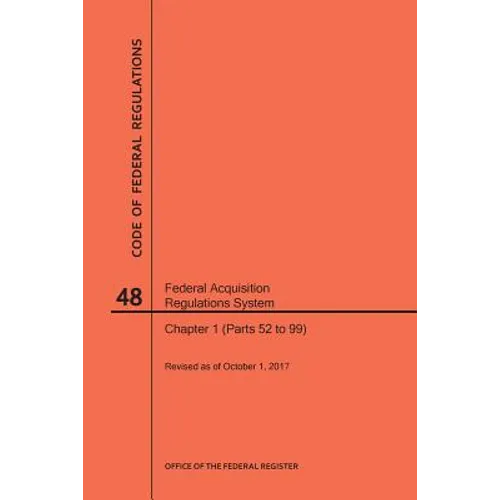 CODE OF FEDERAL REGULATIONS

48

Federal Acquisition Regulations System

Chapter 1 (Parts 52 to 99)

Revised as of October 1, 2017

OFFICE OF THE FEDERAL REGISTER